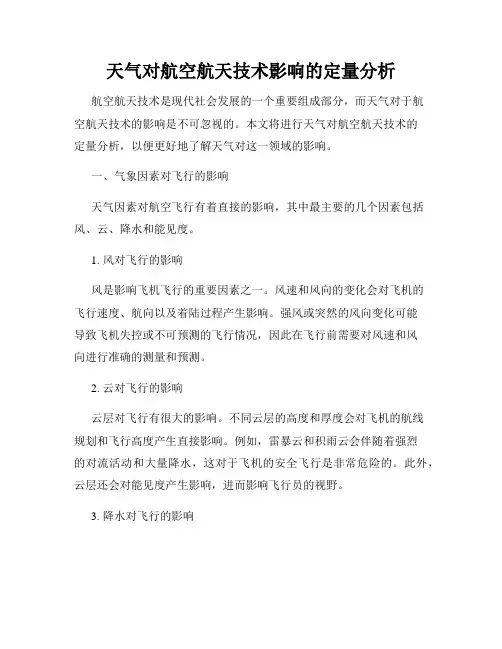 天气对航空航天技术影响的定量分析

航空航天技术是现代社会发展的一个重要组成部分，而天气对于航空航天技术的影响是不可忽视的。本文将进行天气对航空航天技术的定量分析，以便更好地了解天气对这一领域的影响。

一、气象因素对飞行的影响

天气因素对航空飞行有着直接的影响，其中最主要的几个因素包括风、云、降水和能见度。

1. 风对飞行的影响

风是影响飞机飞行的重要因素之一。风速和风向的变化会对飞机的飞行速度、航向以及着陆过程产生影响。强风或突然的风向变化可能导致飞机失控或不可预测的飞行情况，因此在飞行前需要对风速和风向进行准确的测量和预测。

2. 云对飞行的影响

云层对飞行有很大的影响。不同云层的高度和厚度会对飞机的航线规划和飞行高度产生直接影响。例如，雷暴云和积雨云会伴随着强烈的对流活动和大量降水，这对于飞机的安全飞行是非常危险的。此外，云层还会对能见度产生影响，进而影响飞行员的视野。

3. 降水对飞行的影响